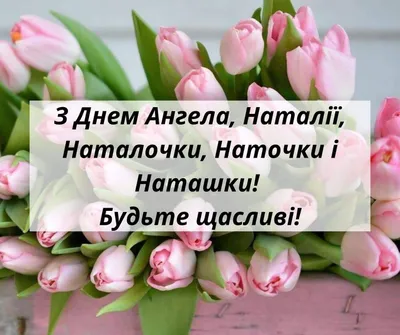 З Днем Ангела, Наталії, Наталочки, Наточки і Наташки!
Будьте щасливі!